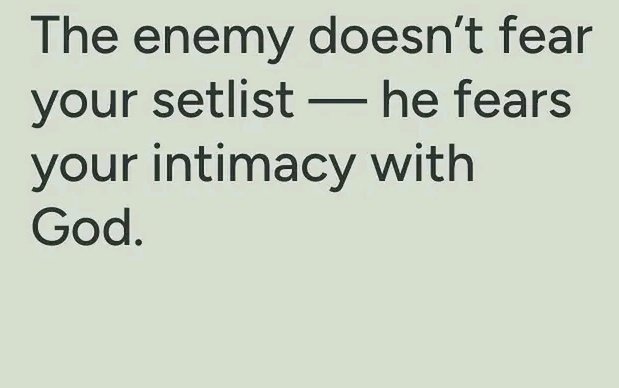 The enemy doesn’t fear your setlist — he fears your intimacy with God.